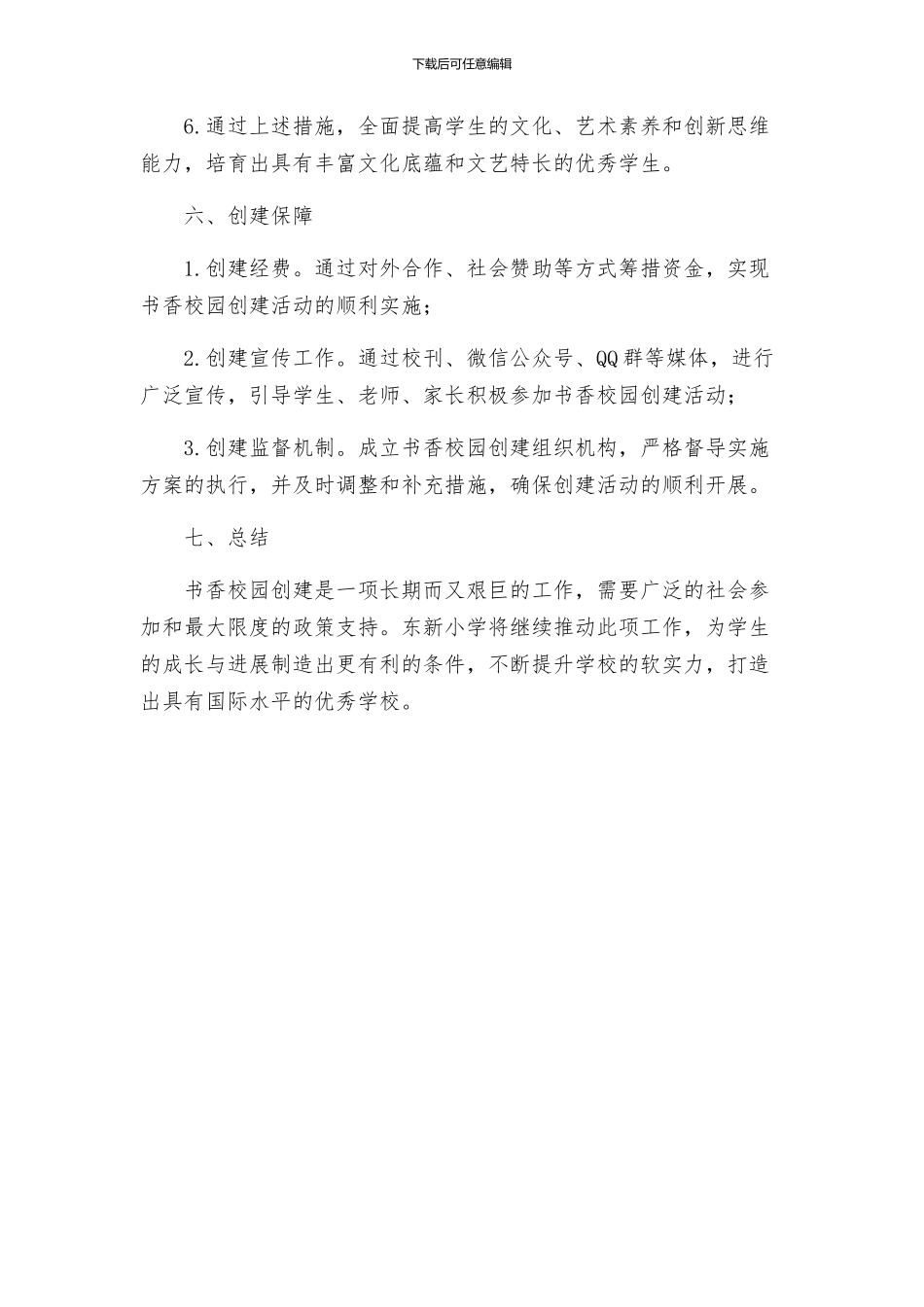 下载后可任意编辑

6.通过上述措施，全面提高学生的文化、艺术素养和创新思维能力，培育出具有丰富文化底蕴和文艺特长的优秀学生。

六、创建保障

1.创建经费。通过对外合作、社会赞助等方式筹措资金，实现书香校园创建活动的顺利实施；

2.创建宣传工作。通过校刊、微信公众号、QQ群等媒体，进行广泛宣传，引导学生、老师、家长积极参加书香校园创建活动；

3.创建监督机制。成立书香校园创建组织机构，严格督导实施方案的执行，并及时调整和补充措施，确保创建活动的顺利开展。

七、总结

书香校园创建是一项长期而又艰巨的工作，需要广泛的社会参加和最大限度的政策支持。东新小学将继续推动此项工作，为学生的成长与进展制造出更有利的条件，不断提升学校的软实力，打造出具有国际水平的优秀学校。